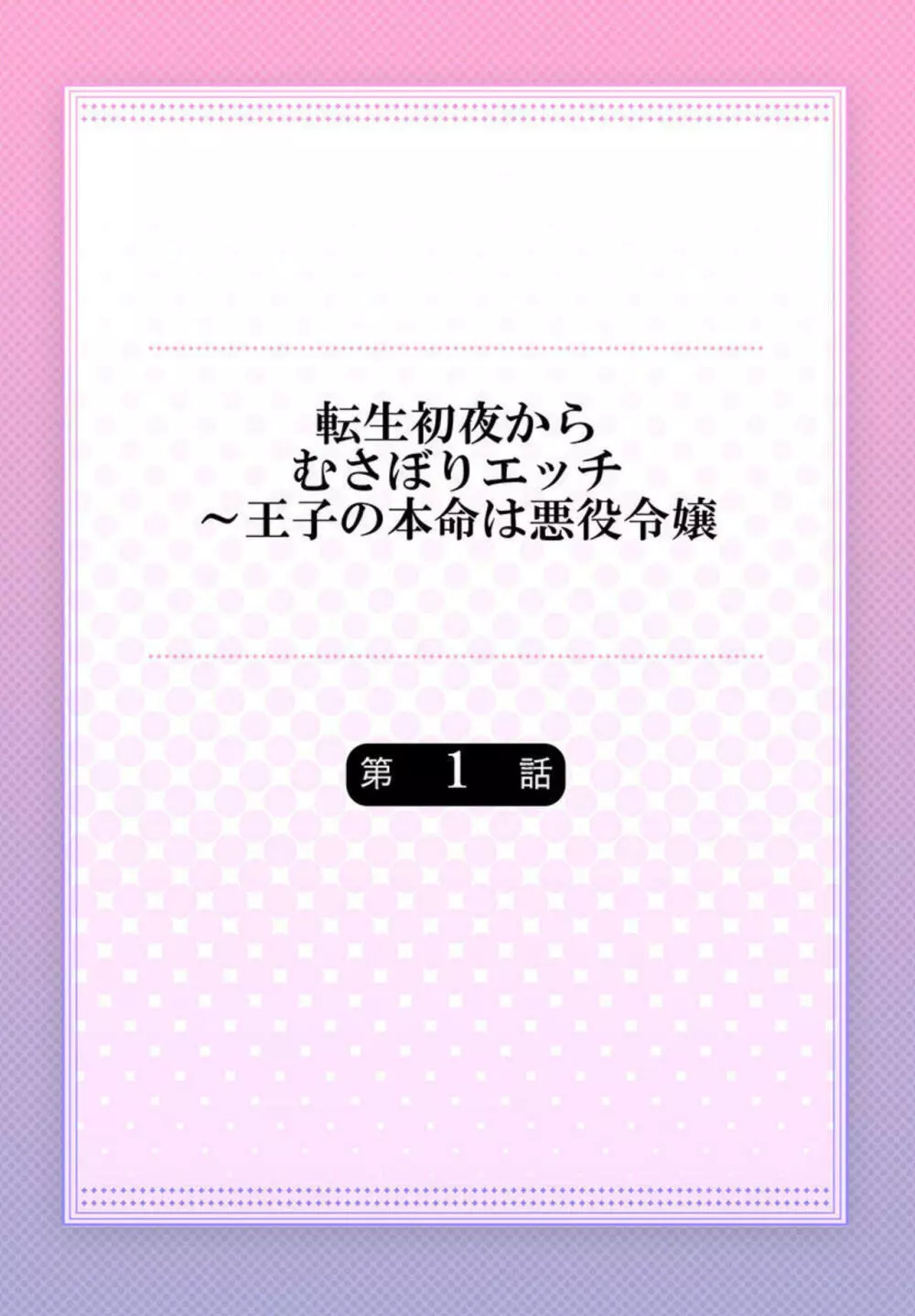 転生初夜から
むさぼりエッチ
～王子の本命は悪役令嬢

第 1 話